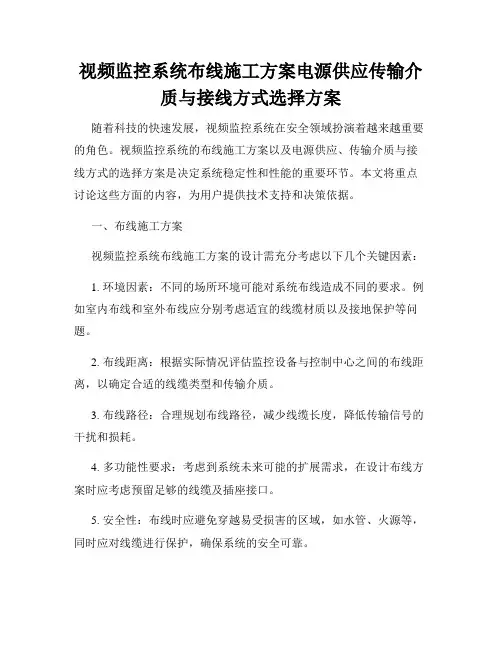 视频监控系统布线施工方案电源供应传输介质与接线方式选择方案

随着科技的快速发展，视频监控系统在安全领域扮演着越来越重要的角色。视频监控系统的布线施工方案以及电源供应、传输介质与接线方式的选择方案是决定系统稳定性和性能的重要环节。本文将重点讨论这些方面的内容，为用户提供技术支持和决策依据。

一、布线施工方案

视频监控系统布线施工方案的设计需充分考虑以下几个关键因素：

1. 环境因素：不同的场所环境可能对系统布线造成不同的要求。例如室内布线和室外布线应分别考虑适宜的线缆材质以及接地保护等问题。

2. 布线距离：根据实际情况评估监控设备与控制中心之间的布线距离，以确定合适的线缆类型和传输介质。

3. 布线路径：合理规划布线路径，减少线缆长度，降低传输信号的干扰和损耗。

4. 多功能性要求：考虑到系统未来可能的扩展需求，在设计布线方案时应考虑预留足够的线缆及插座接口。

5. 安全性：布线时应避免穿越易受损害的区域，如水管、火源等，同时应对线缆进行保护，确保系统的安全可靠。